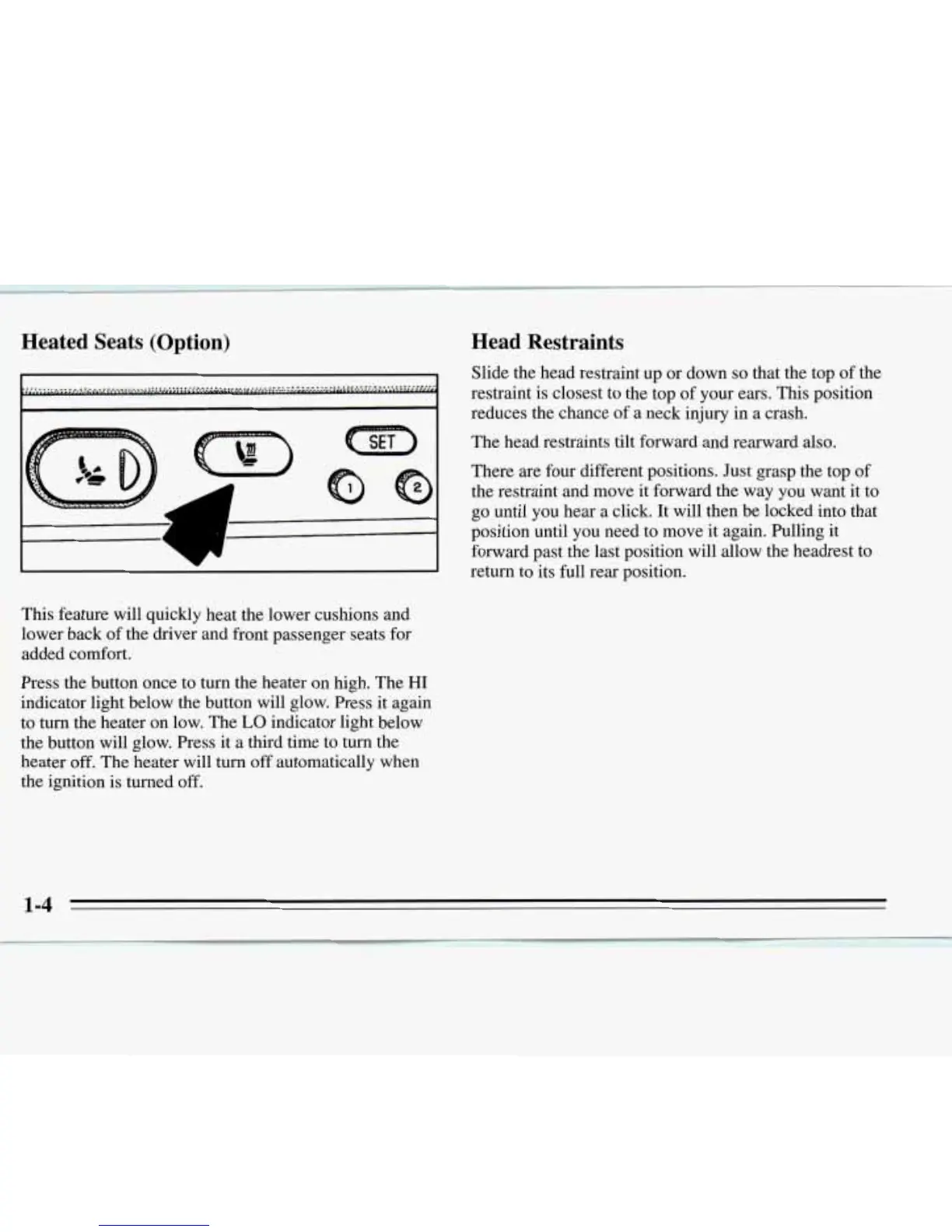 Heated Seats (Option)

SET

1

2

This feature will quickly heat the lower cushions and lower back of the driver and front passenger seats for added comfort.

Press the button once to turn the heater on high. The HI indicator light below the button will glow. Press it again to turn the heater on low. The LO indicator light below the button will glow. Press it a third time to turn the heater off. The heater will turn off automatically when the ignition is turned off.

Head Restraints

Slide the head restraint up or down so that the top of the restraint is closest to the top of your ears. This position reduces the chance of a neck injury in a crash.

The head restraints tilt forward and rearward also.

There are four different positions. Just grasp the top of the restraint and move it forward the way you want it to go until you hear a click. It will then be locked into that position until you need to move it again. Pulling it forward past the last position will allow the headrest to return to its full rear position.

1-4